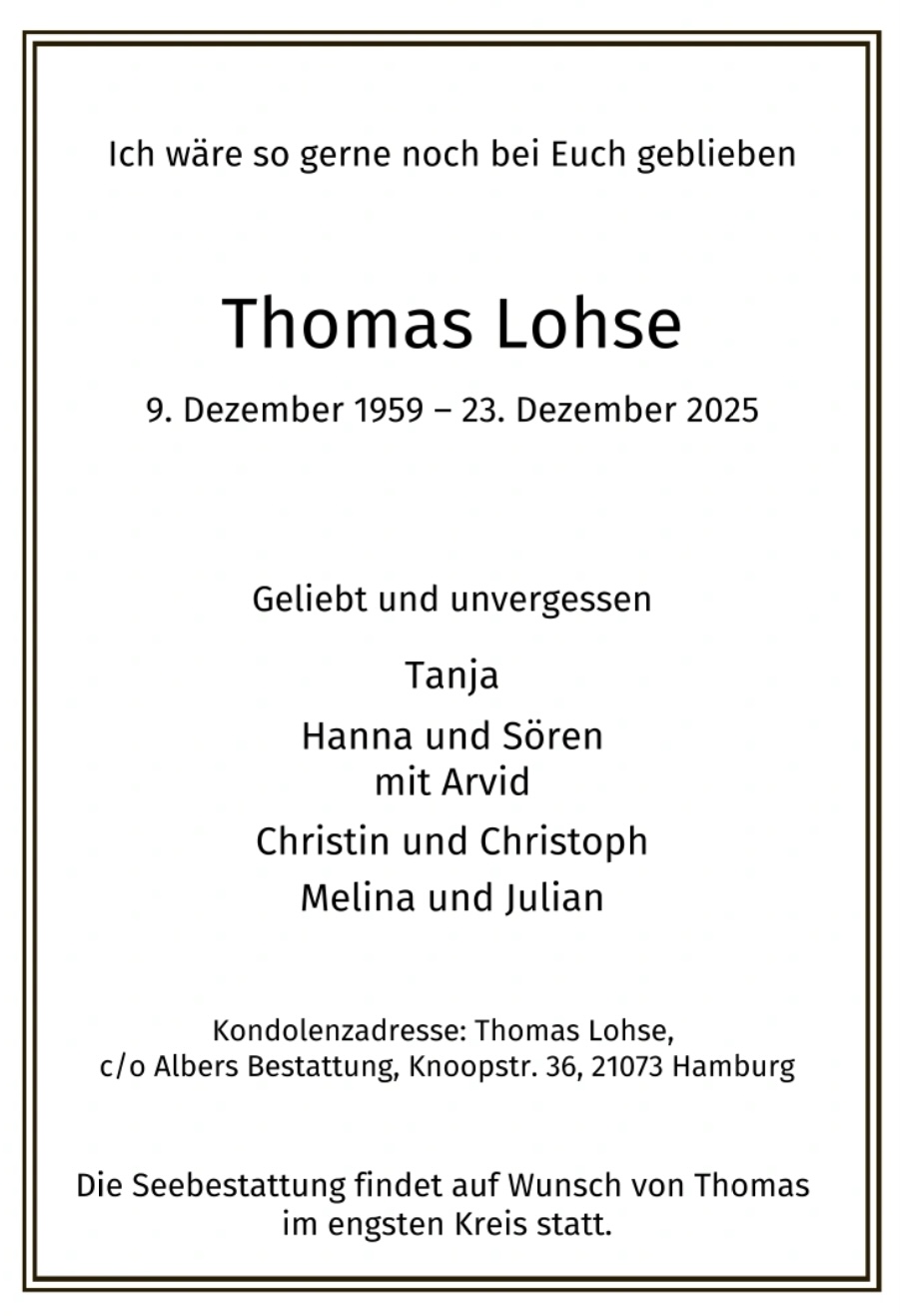 Ich wäre so gerne noch bei Euch geblieben

Thomas Lohse

9. Dezember 1959 – 23. Dezember 2025

Geliebt und unvergessen

Tanja

Hanna und Sören
mit Arvid

Christin und Christoph

Melina und Julian

Kondolenzadresse: Thomas Lohse,
c/o Albers Bestattung, Knoopstr. 36, 21073 Hamburg

Die Seebestattung findet auf Wunsch von Thomas
im engsten Kreis statt.